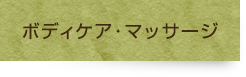 ボディケア・マッサージ